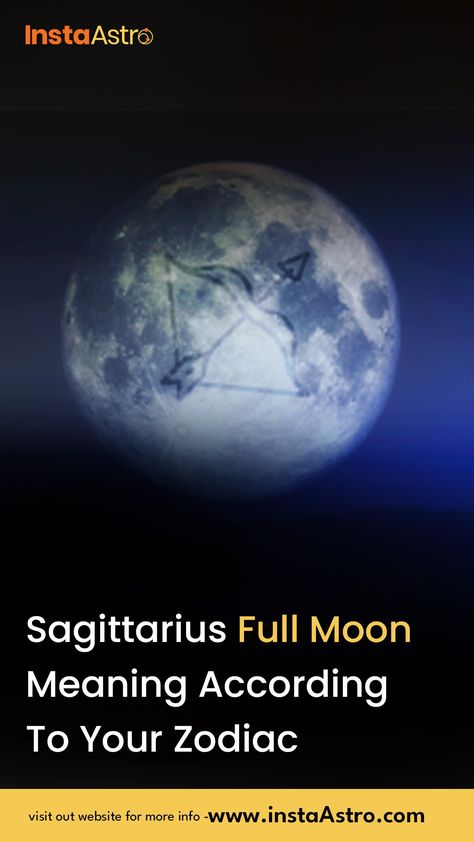 InstaAstro

Sagittarius Full Moon Meaning According To Your Zodiac

visit out website for more info -www.instaAstro.com